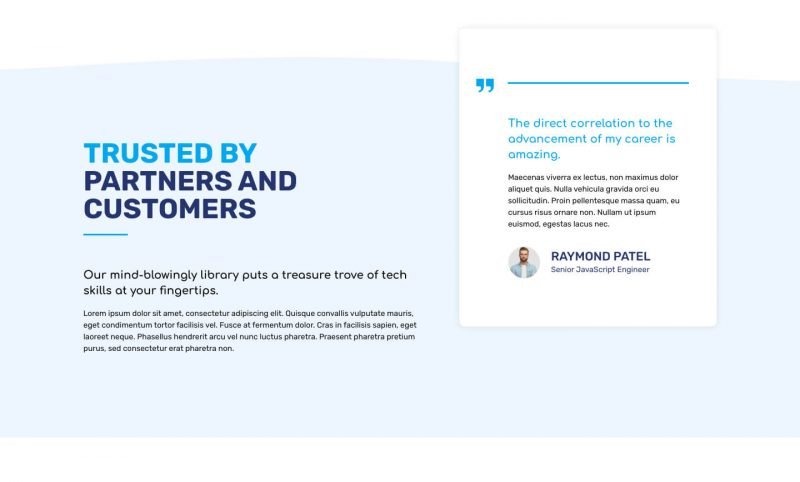 TRUSTED BY
PARTNERS AND
CUSTOMERS

Our mind-blowingly library puts a treasure trove of tech skills at your fingertips.

Lorem ipsum dolor sit amet, consectetur adipiscing elit. Quisque convallis vulputate mauris, eget condimentum tortor facilisis vel. Fusce at fermentum dolor. Cras in facilisis sapien, eget laoreet neque. Phasellus hendrerit arcu vel nunc luctus pharetra. Praesent pharetra pretium purus, sed consectetur erat pharetra non.

The direct correlation to the advancement of my career is amazing.

Maecenas viverra ex lectus, non maximus dolor aliquet quis. Nulla vehicula gravida orci eu sollicitudin. Proin pellentesque massa quam, eu cursus risus ornare non. Nullam ut ipsum euismod, egestas lacus nec.

RAYMOND PATEL
Senior JavaScript Engineer